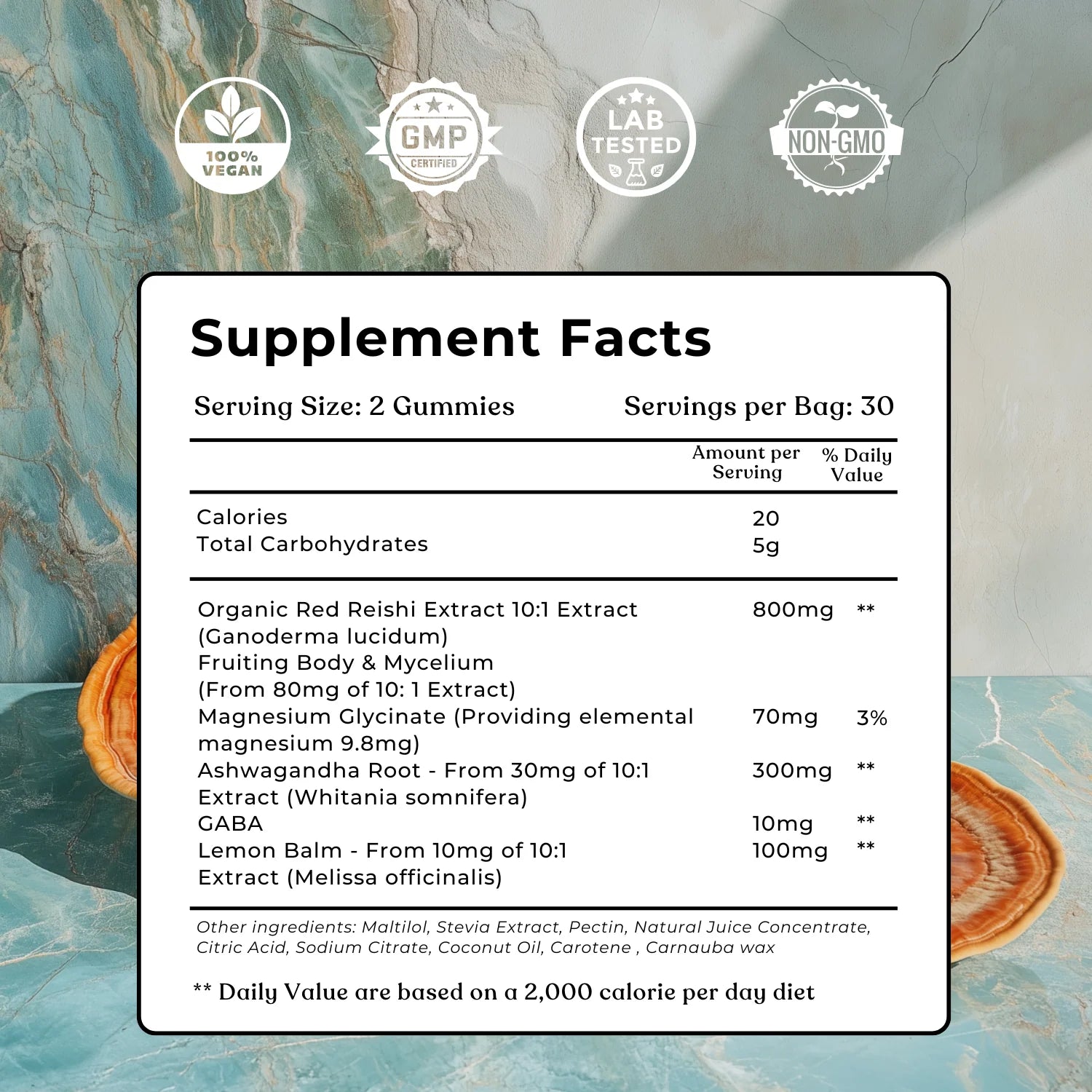 100% VEGAN

GMP CERTIFIED

LAB TESTED

NON-GMO

Supplement Facts

Serving Size: 2 Gummies Servings per Bag: 30

| | Amount per Serving | % Daily Value |
|---|---|---|
| Calories | 20 | |
| Total Carbohydrates | 5g | |
| Organic Red Reishi Extract 10:1 Extract (Ganoderma lucidum) Fruiting Body & Mycelium (From 80mg of 10: 1 Extract) | 800mg | ** |
| Magnesium Glycinate (Providing elemental magnesium 9.8mg) | 70mg | 3% |
| Ashwagandha Root - From 30mg of 10:1 Extract (Whitania somnifera) | 300mg | ** |
| GABA | 10mg | ** |
| Lemon Balm - From 10mg of 10:1 Extract (Melissa officinalis) | 100mg | ** |

Other ingredients: Maltilol, Stevia Extract, Pectin, Natural Juice Concentrate, Citric Acid, Sodium Citrate, Coconut Oil, Carotene , Carnauba wax

** Daily Value are based on a 2,000 calorie per day diet